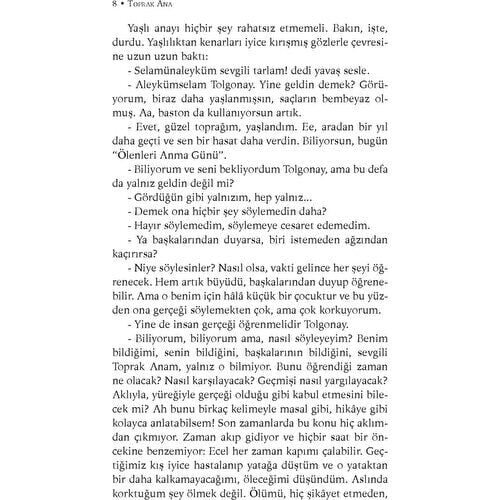 8 • Toprak Ana

Yaşlı anayı hiçbir şey rahatsız etmemeli. Bakın, işte, durdu. Yaşlılıktan kenarları iyice kırışmış gözlerle çevresine uzun uzun baktı:
- Selamünaleyküm sevgili tarlam! dedi yavaş sesle.
- Aleykümselam Tolgonay. Yine geldin demek? Görüyorum, biraz daha yaşlanmışsın, saçların bembeyaz olmuş. Aa, baston da kullanıyorsun artık.
- Evet, güzel toprağım, yaşlandım. Ee, aradan bir yıl daha geçti ve sen bir hasat daha verdin. Biliyorsun, bugün "Ölenleri Anma Günü".
- Biliyorum ve seni bekliyordum Tolgonay, ama bu defa da yalnız geldin değil mi?
- Gördüğün gibi yalnızım, hep yalnız...
- Demek ona hiçbir şey söylemedin daha?
- Hayır söylemedim, söylemeye cesaret edemedim.
- Ya başkalarından duyarsa, biri istemeden ağzından kaçırırsa?
- Niye söylesinler? Nasıl olsa, vakti gelince her şeyi öğrenecek. Hem artık büyüdü, başkalarından duyup öğrenebilir. Ama o benim için hâlâ küçük bir çocuktur ve bu yüzden ona gerçeği söylemekten çok, ama çok korkuyorum.
- Yine de insan gerçeği öğrenmelidir Tolgonay.
- Biliyorum, biliyorum ama, nasıl söyleyeyim? Benim bildiğimi, senin bildiğini, başkalarının bildiğini, sevgili Toprak Anam, yalnız o bilmiyor. Bunu öğrendiği zaman ne olacak? Nasıl karşılayacak? Geçmişi nasıl yargılayacak? Aklıyla, yüreğiyle gerçeği olduğu gibi kabul etmesini bilecek mi? Ah bunu birkaç kelimeyle masal gibi, hikâye gibi kolayca anlatabilsem! Son zamanlarda bu konu hiç aklımdan çıkmıyor. Zaman akıp gidiyor ve hiçbir saat bir öncekine benzemiyor: Ecel her zaman kapımı çalabilir. Geçtiğimiz kış iyice hastalanıp yatağa düştüm ve o yataktan bir daha kalkamayacağımı, öleceğimi düşündüm. Aslında korktuğum şey ölmek değil. Ölümü, hiç şikâyet etmeden,